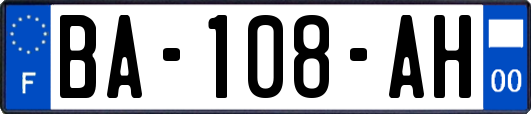 F

BA-108-AH

00